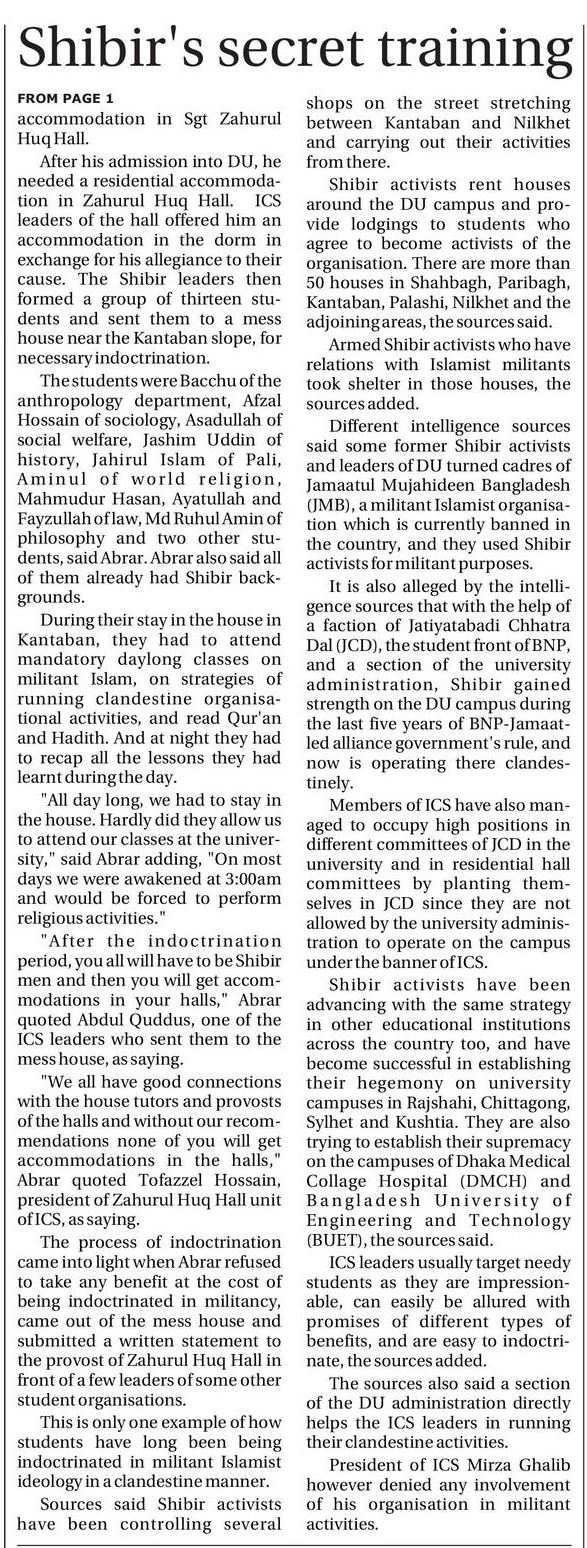 Shibir's secret training

FROM PAGE 1

accommodation in Sgt Zahurul Huq Hall.

After his admission into DU, he needed a residential accommodation in Zahurul Huq Hall. ICS leaders of the hall offered him an accommodation in the dorm in exchange for his allegiance to their cause. The Shibir leaders then formed a group of thirteen students and sent them to a mess house near the Kantaban slope, for necessary indoctrination.

The students were Bacchu of the anthropology department, Afzal Hossain of sociology, Asadullah of social welfare, Jashim Uddin of history, Jahirul Islam of Pali, Aminul of world religion, Mahmudur Hasan, Ayatullah and Fayzullah of law, Md Ruhul Amin of philosophy and two other students, said Abrar. Abrar also said all of them already had Shibir backgrounds.

During their stay in the house in Kantaban, they had to attend mandatory daylong classes on militant Islam, on strategies of running clandestine organisational activities, and read Qur'an and Hadith. And at night they had to recap all the lessons they had learnt during the day.

"All day long, we had to stay in the house. Hardly did they allow us to attend our classes at the university," said Abrar adding, "On most days we were awakened at 3:00am and would be forced to perform religious activities."

"After the indoctrination period, you all will have to be Shibir men and then you will get accommodations in your halls," Abrar quoted Abdul Quddus, one of the ICS leaders who sent them to the mess house, as saying.

"We all have good connections with the house tutors and provosts of the halls and without our recommendations none of you will get accommodations in the halls," Abrar quoted Tofazzel Hossain, president of Zahurul Huq Hall unit of ICS, as saying.

The process of indoctrination came into light when Abrar refused to take any benefit at the cost of being indoctrinated in militancy, came out of the mess house and submitted a written statement to the provost of Zahurul Huq Hall in front of a few leaders of some other student organisations.

This is only one example of how students have long been being indoctrinated in militant Islamist ideology in a clandestine manner.

Sources said Shibir activists have been controlling several shops on the street stretching between Kantaban and Nilkhet and carrying out their activities from there.

Shibir activists rent houses around the DU campus and provide lodgings to students who agree to become activists of the organisation. There are more than 50 houses in Shahbagh, Paribagh, Kantaban, Palashi, Nilkhet and the adjoining areas, the sources said.

Armed Shibir activists who have relations with Islamist militants took shelter in those houses, the sources added.

Different intelligence sources said some former Shibir activists and leaders of DU turned cadres of Jamaatul Mujahideen Bangladesh (JMB), a militant Islamist organisation which is currently banned in the country, and they used Shibir activists for militant purposes.

It is also alleged by the intelligence sources that with the help of a faction of Jatiyatabadi Chhatra Dal (JCD), the student front of BNP, and a section of the university administration, Shibir gained strength on the DU campus during the last five years of BNP-Jamaat-led alliance government's rule, and now is operating there clandestinely.

Members of ICS have also managed to occupy high positions in different committees of JCD in the university and in residential hall committees by planting themselves in JCD since they are not allowed by the university administration to operate on the campus under the banner of ICS.

Shibir activists have been advancing with the same strategy in other educational institutions across the country too, and have become successful in establishing their hegemony on university campuses in Rajshahi, Chittagong, Sylhet and Kushtia. They are also trying to establish their supremacy on the campuses of Dhaka Medical Collage Hospital (DMCH) and Bangladesh University of Engineering and Technology (BUET), the sources said.

ICS leaders usually target needy students as they are impressionable, can easily be allured with promises of different types of benefits, and are easy to indoctrinate, the sources added.

The sources also said a section of the DU administration directly helps the ICS leaders in running their clandestine activities.

President of ICS Mirza Ghalib however denied any involvement of his organisation in militant activities.